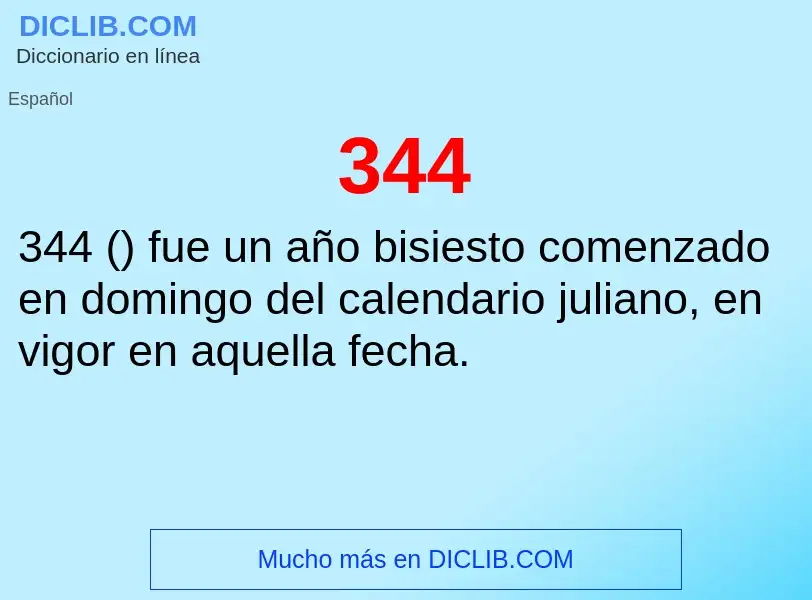 DICLIB.COM
Diccionario en línea

Español

344

344 () fue un año bisiesto comenzado en domingo del calendario juliano, en vigor en aquella fecha.

Mucho más en DICLIB.COM